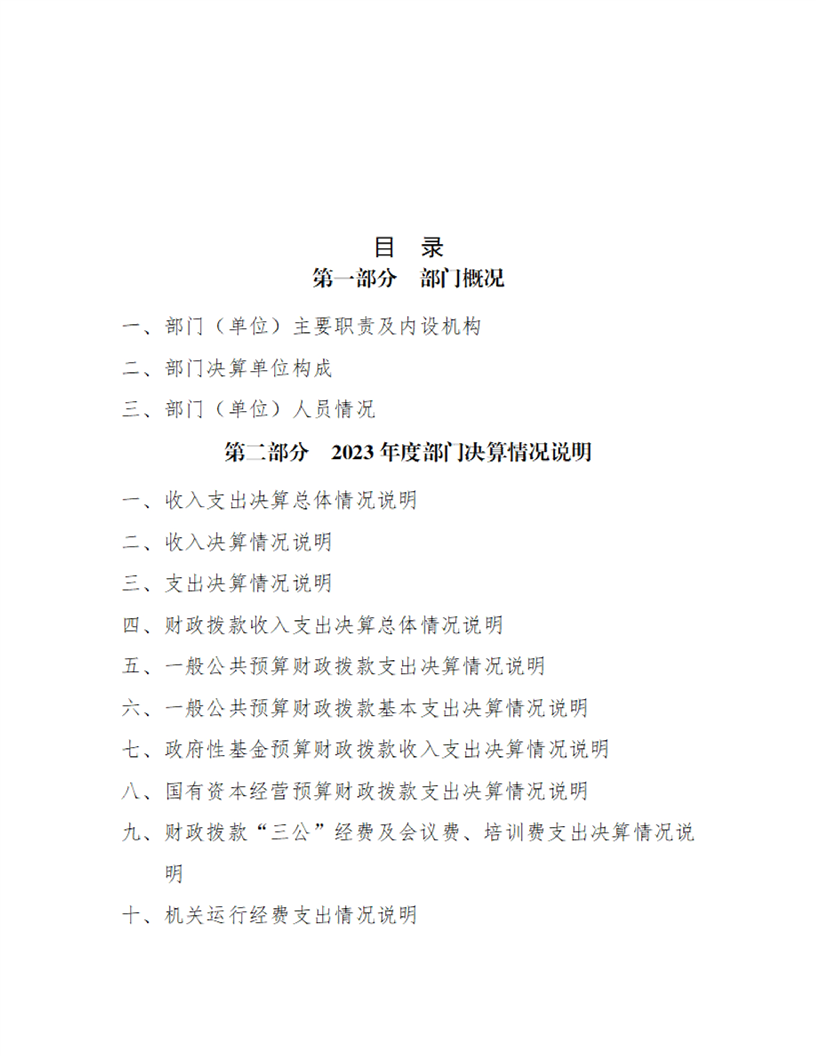 目 录

第一部分 部门概况

一、部门（单位）主要职责及内设机构

二、部门决算单位构成

三、部门（单位）人员情况

第二部分 2023年度部门决算情况说明

一、收入支出决算总体情况说明

二、收入决算情况说明

三、支出决算情况说明

四、财政拨款收入支出决算总体情况说明

五、一般公共预算财政拨款支出决算情况说明

六、一般公共预算财政拨款基本支出决算情况说明

七、政府性基金预算财政拨款收入支出决算情况说明

八、国有资本经营预算财政拨款支出决算情况说明

九、财政拨款“三公”经费及会议费、培训费支出决算情况说明

十、机关运行经费支出情况说明